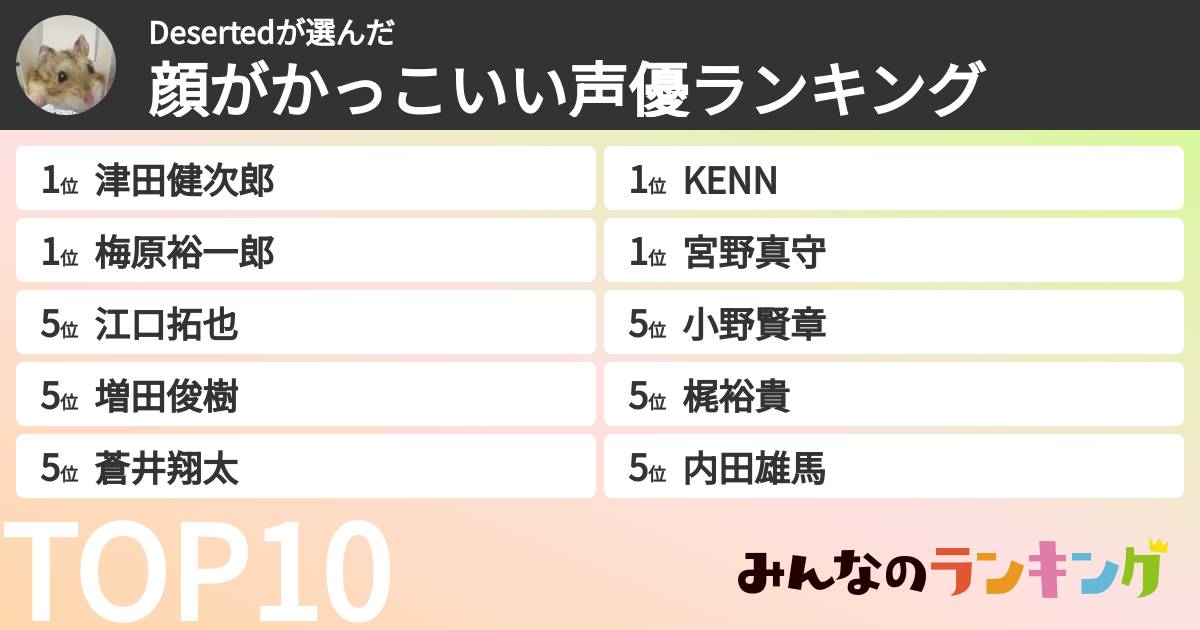 Desertedが選んだ
顔がかっこいい声優ランキング

1位 津田健次郎
1位 梅原裕一郎
5位 江口拓也
5位 増田俊樹
5位 蒼井翔太

1位 KENN
1位 宮野真守
5位 小野賢章
5位 梶裕貴
5位 内田雄馬

TOP10

みんなのランキング